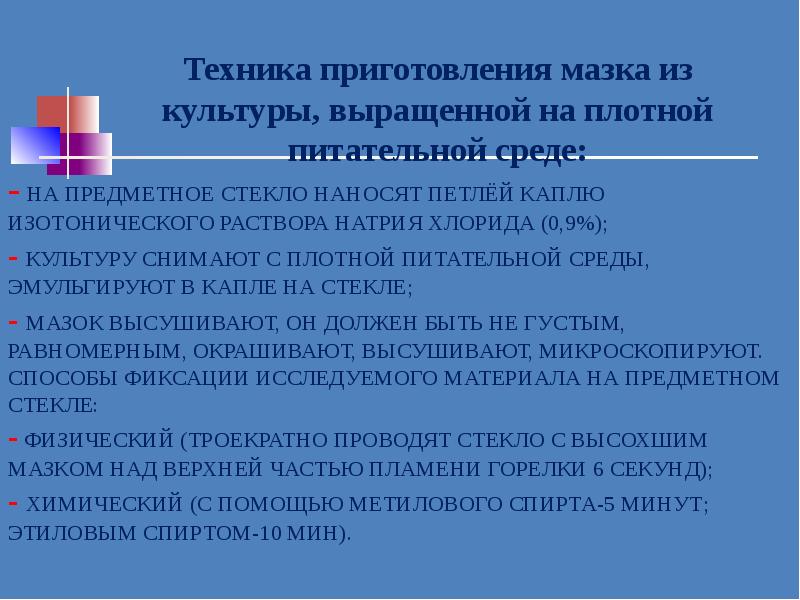 Техника приготовления мазка из культуры, выращенной на плотной питательной среде:

- НА ПРЕДМЕТНОЕ СТЕКЛО НАНОСЯТ ПЕТЛЁЙ КАПЛЮ ИЗОТОНИЧЕСКОГО РАСТВОРА НАТРИЯ ХЛОРИДА (0,9%);

- КУЛЬТУРУ СНИМАЮТ С ПЛОТНОЙ ПИТАТЕЛЬНОЙ СРЕДЫ, ЭМУЛЬГИРУЮТ В КАПЛЕ НА СТЕКЛЕ;

- МАЗОК ВЫСУШИВАЮТ, ОН ДОЛЖЕН БЫТЬ НЕ ГУСТЫМ, РАВНОМЕРНЫМ, ОКРАШИВАЮТ, ВЫСУШИВАЮТ, МИКРОСКОПИРУЮТ. СПОСОБЫ ФИКСАЦИИ ИССЛЕДУЕМОГО МАТЕРИАЛА НА ПРЕДМЕТНОМ СТЕКЛЕ:

- ФИЗИЧЕСКИЙ (ТРОЕКРАТНО ПРОВОДЯТ СТЕКЛО С ВЫСОХШИМ МАЗКОМ НАД ВЕРХНЕЙ ЧАСТЬЮ ПЛАМЕНИ ГОРЕЛКИ 6 СЕКУНД);

- ХИМИЧЕСКИЙ (С ПОМОЩЬЮ МЕТИЛОВОГО СПИРТА-5 МИНУТ; ЭТИЛОВЫМ СПИРТОМ-10 МИН).